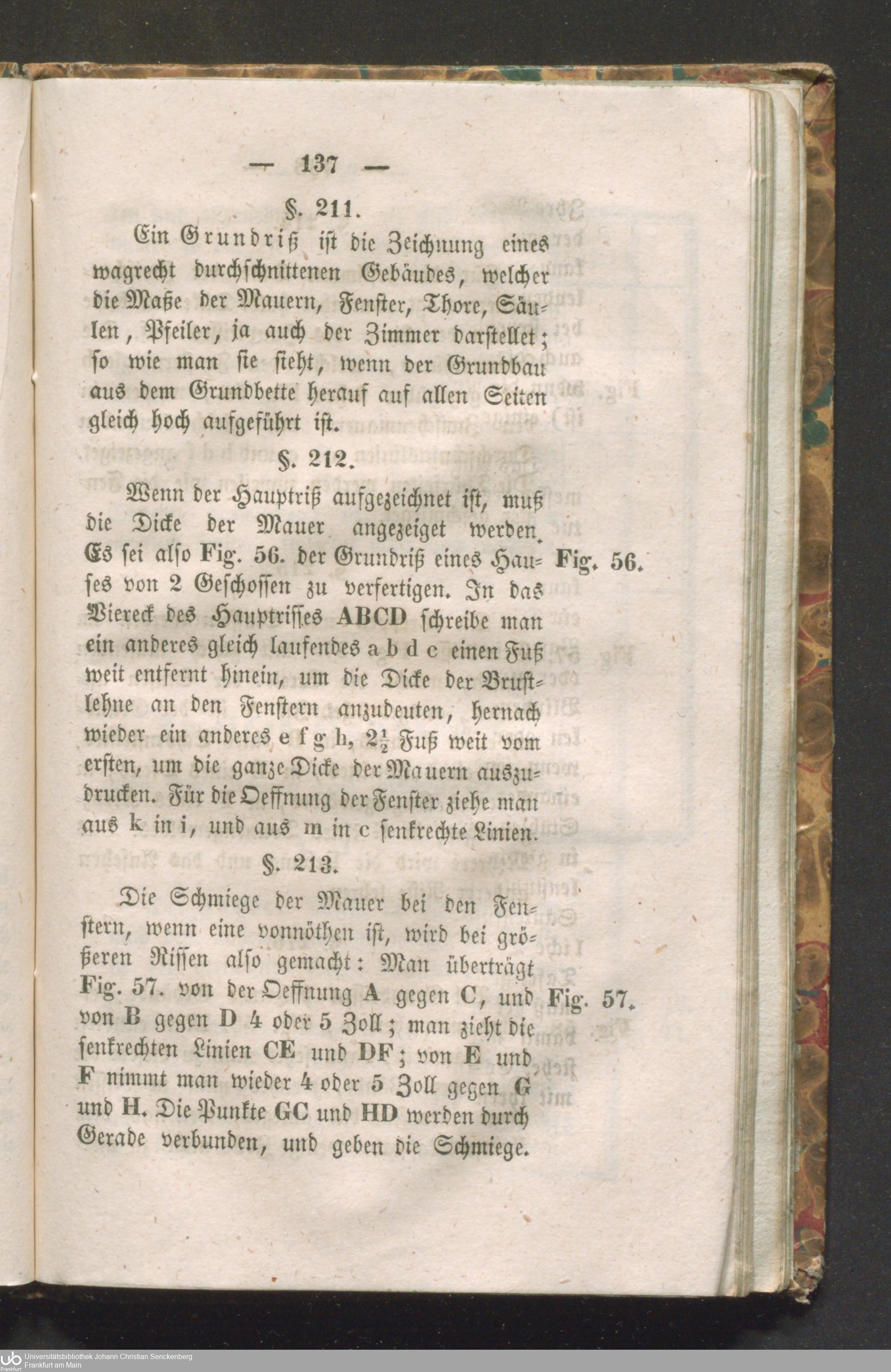 — 137 —

§. 211.

Ein Grundriß ist die Zeichnung eines wagrecht durchschnittenen Gebäudes, welcher die Maße der Mauern, Fenster, Thore, Säulen, Pfeiler, ja auch der Zimmer darstellet; so wie man sie sieht, wenn der Grundbau aus dem Grundbette herauf auf allen Seiten gleich hoch aufgeführt ist.

§. 212.

Wenn der Hauptriß aufgezeichnet ist, muß die Dicke der Mauer angezeiget werden. Es sei also Fig. 56. der Grundriß eines Hauses von 2 Geschossen zu verfertigen. In das Viereck des Hauptrisses ABCD schreibe man ein anderes gleich laufendes a b d c einen Fuß weit entfernt hinein, um die Dicke der Brustlehne an den Fenstern anzudeuten, hernach wieder ein anderes e f g h, $2\frac{1}{2}$ Fuß weit vom ersten, um die ganze Dicke der Mauern auszudrucken. Für die Oeffnung der Fenster ziehe man aus k in i, und aus m in c senkrechte Linien.

Fig. 56.

§. 213.

Die Schmiege der Mauer bei den Fenstern, wenn eine vonnöthen ist, wird bei größeren Rissen also gemacht: Man überträgt Fig. 57. von der Oeffnung A gegen C, und von B gegen D 4 oder 5 Zoll; man zieht die senkrechten Linien CE und DF; von E und F nimmt man wieder 4 oder 5 Zoll gegen G und H. Die Punkte GC und HD werden durch Gerade verbunden, und geben die Schmiege.

Fig. 57.

Universitätsbibliothek Johann Christian Senckenberg
Frankfurt am Main